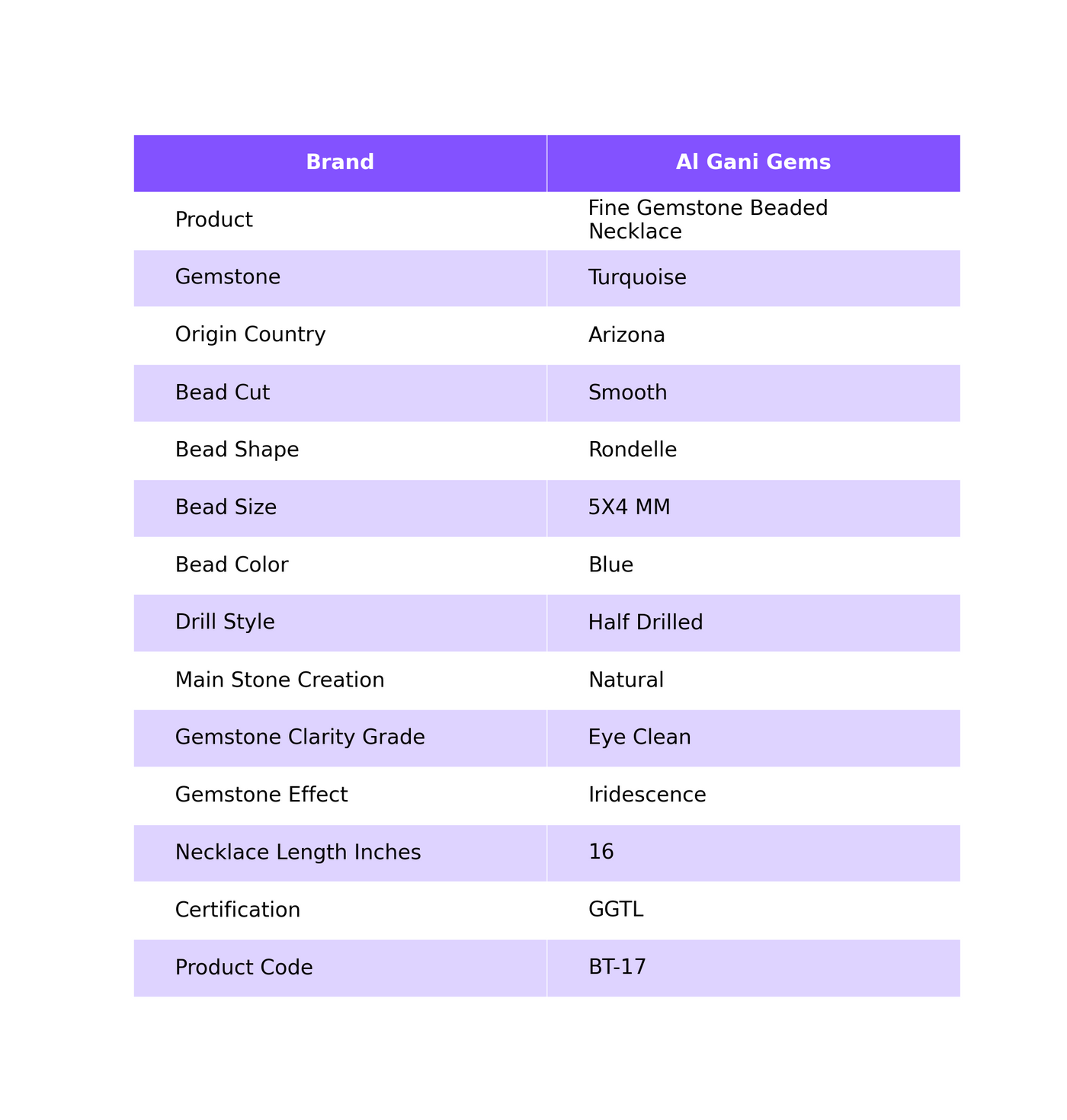 | Brand | Al Gani Gems |
|---|---|
| Product | Fine Gemstone Beaded Necklace |
| Gemstone | Turquoise |
| Origin Country | Arizona |
| Bead Cut | Smooth |
| Bead Shape | Rondelle |
| Bead Size | 5X4 MM |
| Bead Color | Blue |
| Drill Style | Half Drilled |
| Main Stone Creation | Natural |
| Gemstone Clarity Grade | Eye Clean |
| Gemstone Effect | Iridescence |
| Necklace Length Inches | 16 |
| Certification | GGTL |
| Product Code | BT-17 |